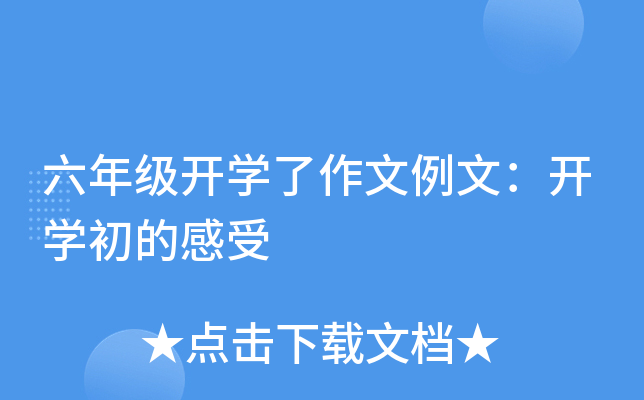 六年级开学了作文例文：开学初的感受

★点击下载文档★